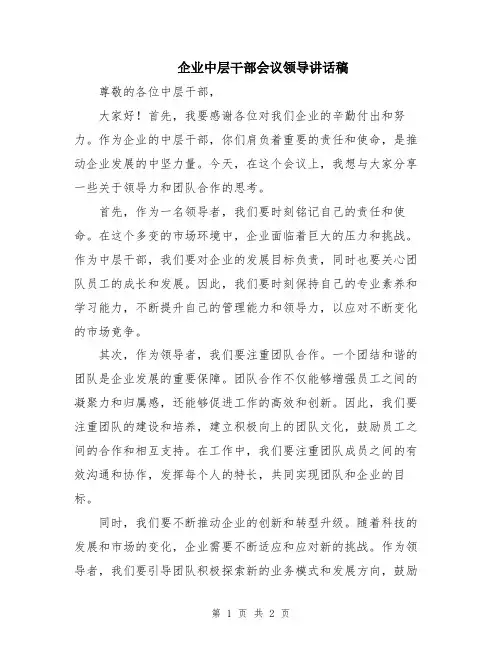 企业中层干部会议领导讲话稿

尊敬的各位中层干部，

大家好！首先，我要感谢各位对我们企业的辛勤付出和努力。作为企业的中层干部，你们肩负着重要的责任和使命，是推动企业发展的中坚力量。今天，在这个会议上，我想与大家分享一些关于领导力和团队合作的思考。

首先，作为一名领导者，我们要时刻铭记自己的责任和使命。在这个多变的市场环境中，企业面临着巨大的压力和挑战。作为中层干部，我们要对企业的发展目标负责，同时也要关心团队员工的成长和发展。因此，我们要时刻保持自己的专业素养和学习能力，不断提升自己的管理能力和领导力，以应对不断变化的市场竞争。

其次，作为领导者，我们要注重团队合作。一个团结和谐的团队是企业发展的重要保障。团队合作不仅能够增强员工之间的凝聚力和归属感，还能够促进工作的高效和创新。因此，我们要注重团队的建设和培养，建立积极向上的团队文化，鼓励员工之间的合作和相互支持。在工作中，我们要注重团队成员之间的有效沟通和协作，发挥每个人的特长，共同实现团队和企业的目标。

同时，我们要不断推动企业的创新和转型升级。随着科技的发展和市场的变化，企业需要不断适应和应对新的挑战。作为领导者，我们要引导团队积极探索新的业务模式和发展方向，鼓励

第 1 页 共 2 页